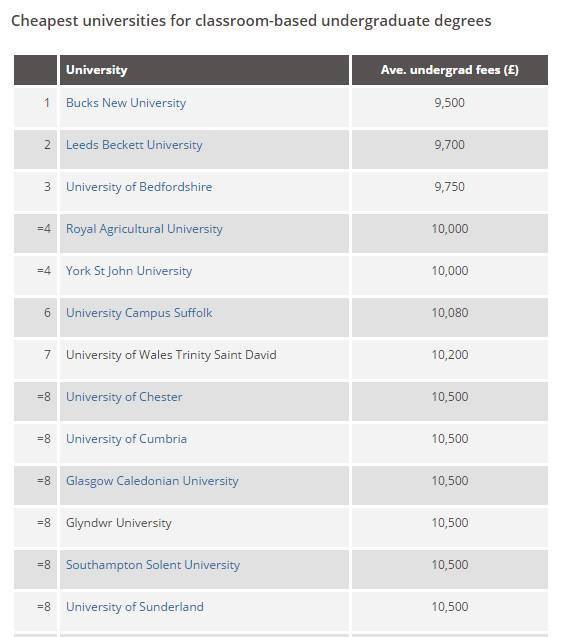 Cheapest universities for classroom-based undergraduate degrees

| | University | Ave. undergrad fees (£) |
|---|---|---|
| 1 | Bucks New University | 9,500 |
| 2 | Leeds Beckett University | 9,700 |
| 3 | University of Bedfordshire | 9,750 |
| =4 | Royal Agricultural University | 10,000 |
| =4 | York St John University | 10,000 |
| 6 | University Campus Suffolk | 10,080 |
| 7 | University of Wales Trinity Saint David | 10,200 |
| =8 | University of Chester | 10,500 |
| =8 | University of Cumbria | 10,500 |
| =8 | Glasgow Caledonian University | 10,500 |
| =8 | Glyndwr University | 10,500 |
| =8 | Southampton Solent University | 10,500 |
| =8 | University of Sunderland | 10,500 |